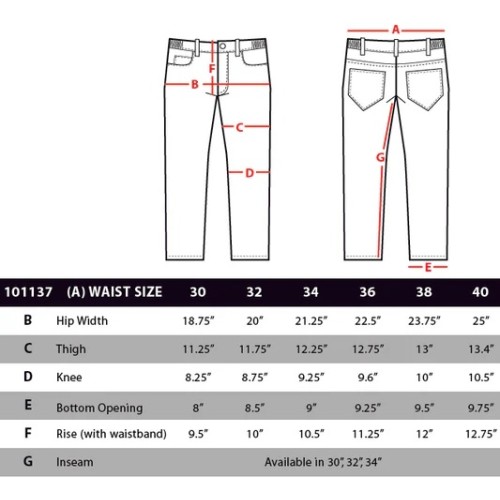 F
B
C
D
A
G
E

| 101137 | (A) WAIST SIZE | 30 | 32 | 34 | 36 | 38 | 40 |
|---|---|---|---|---|---|---|---|
| B | Hip Width | 18.75" | 20" | 21.25" | 22.5" | 23.75" | 25" |
| C | Thigh | 11.25" | 11.75" | 12.25" | 12.75" | 13" | 13.4" |
| D | Knee | 8.25" | 8.75" | 9.25" | 9.6" | 10" | 10.5" |
| E | Bottom Opening | 8" | 8.5" | 9" | 9.25" | 9.5" | 9.75" |
| F | Rise (with waistband) | 9.5" | 10" | 10.5" | 11.25" | 12" | 12.75" |
| G | Inseam | Available in 30", 32", 34" | | | | | |